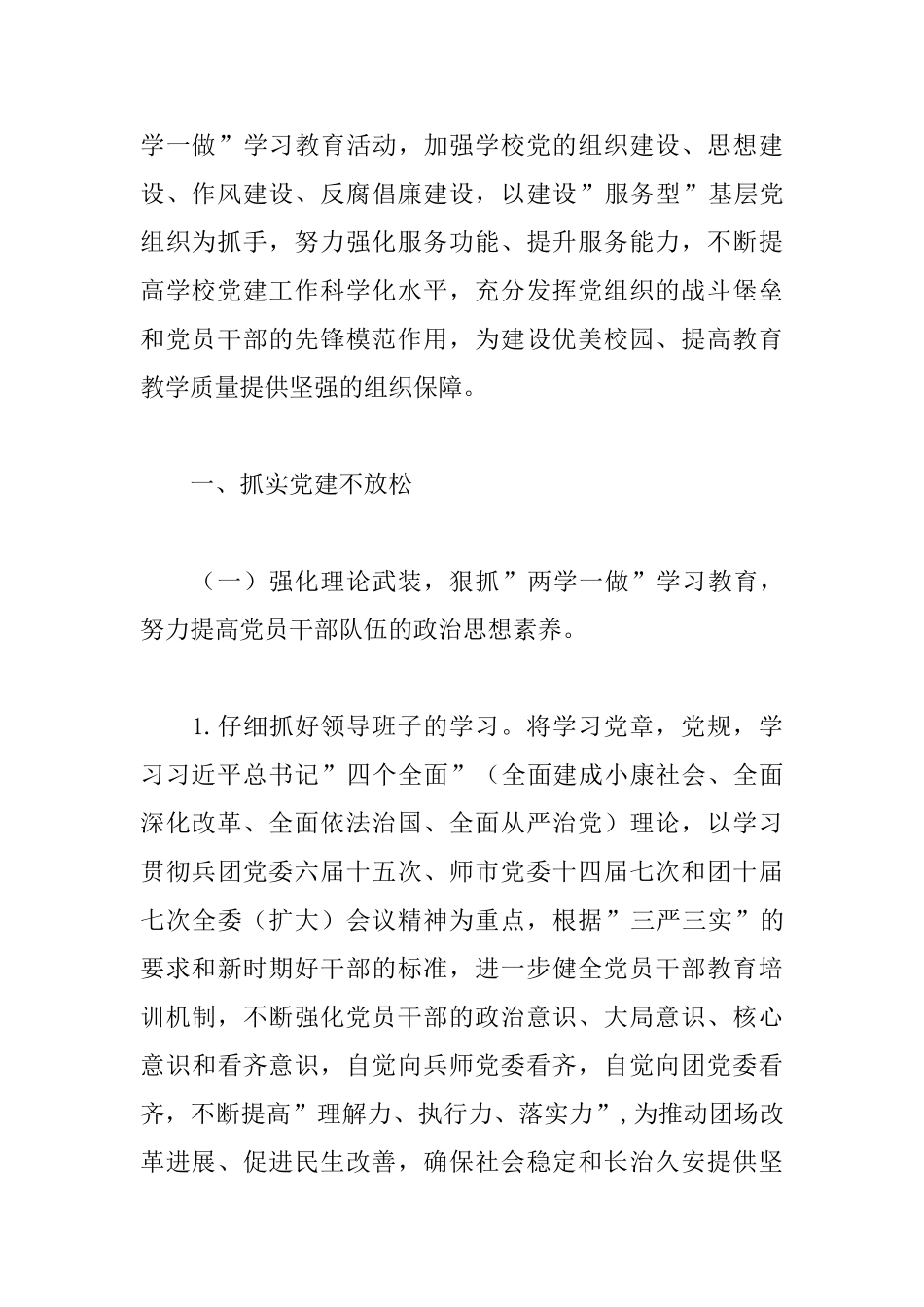 学一做”学习教育活动，加强学校党的组织建设、思想建设、作风建设、反腐倡廉建设，以建设”服务型”基层党组织为抓手，努力强化服务功能、提升服务能力，不断提高学校党建工作科学化水平，充分发挥党组织的战斗堡垒和党员干部的先锋模范作用，为建设优美校园、提高教育教学质量提供坚强的组织保障。

一、抓实党建不放松

（一）强化理论武装，狠抓”两学一做”学习教育，努力提高党员干部队伍的政治思想素养。

1.仔细抓好领导班子的学习。将学习党章，党规，学习习近平总书记”四个全面”（全面建成小康社会、全面深化改革、全面依法治国、全面从严治党）理论，以学习贯彻兵团党委六届十五次、师市党委十四届七次和团十届七次全委（扩大）会议精神为重点，根据”三严三实”的要求和新时期好干部的标准，进一步健全党员干部教育培训机制，不断强化党员干部的政治意识、大局意识、核心意识和看齐意识，自觉向兵师党委看齐，自觉向团党委看齐，不断提高”理解力、执行力、落实力”，为推动团场改革进展、促进民生改善，确保社会稳定和长治久安提供坚